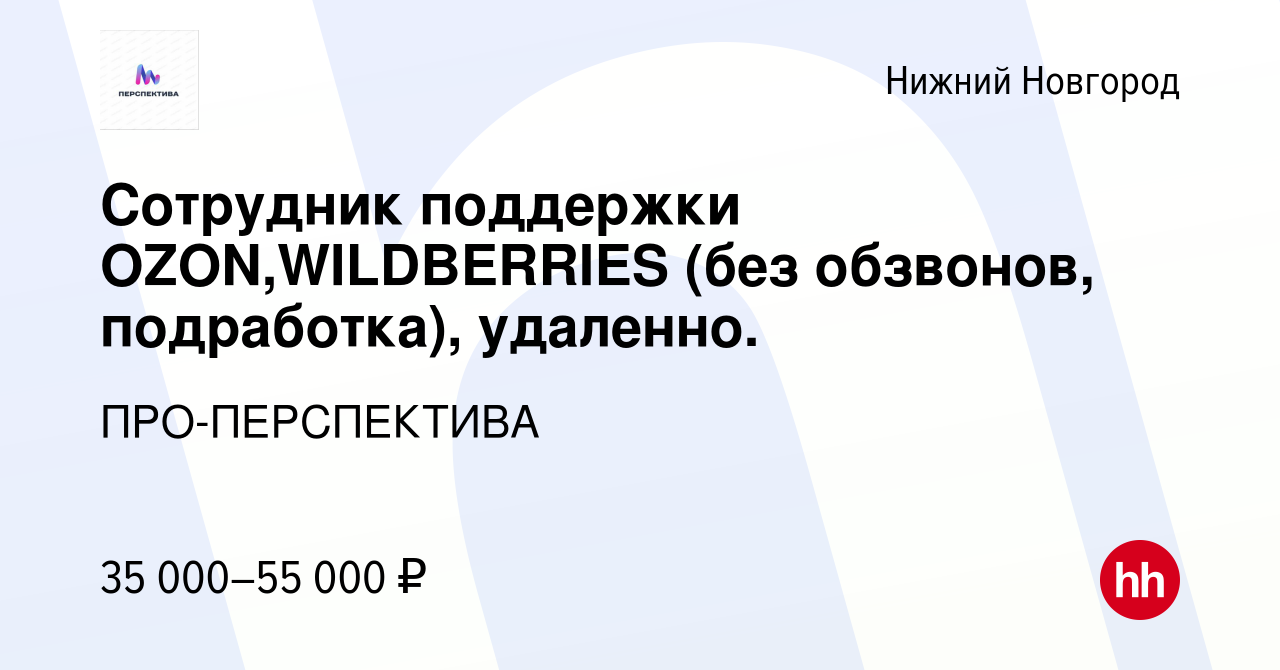 ПЕРСПЕКТИВА

Нижний Новгород

Сотрудник поддержки OZON,WILDBERRIES (без обзвонов, подработка), удаленно.

ПРО-ПЕРСПЕКТИВА

35 000–55 000 ₽

hh